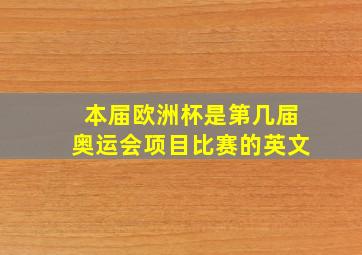 本届欧洲杯是第几届
奥运会项目比赛的英文